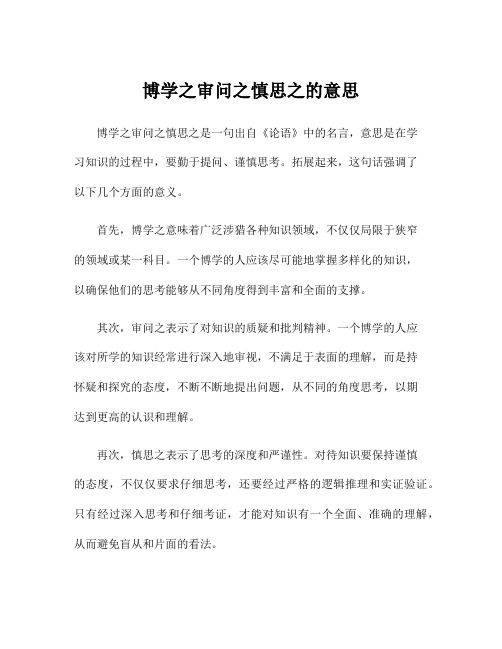 博学之审问之慎思之的意思

博学之审问之慎思之是一句出自《论语》中的名言，意思是在学习知识的过程中，要勤于提问、谨慎思考。拓展起来，这句话强调了以下几个方面的意义。

首先，博学之意味着广泛涉猎各种知识领域，不仅仅局限于狭窄的领域或某一科目。一个博学的人应该尽可能地掌握多样化的知识，以确保他们的思考能够从不同角度得到丰富和全面的支撑。

其次，审问之表示了对知识的质疑和批判精神。一个博学的人应该对所学的知识经常进行深入地审视，不满足于表面的理解，而是持怀疑和探究的态度，不断不断地提出问题，从不同的角度思考，以期达到更高的认识和理解。

再次，慎思之表示了思考的深度和严谨性。对待知识要保持谨慎的态度，不仅仅要求仔细思考，还要经过严格的逻辑推理和实证验证。只有经过深入思考和仔细考证，才能对知识有一个全面、准确的理解，从而避免盲从和片面的看法。